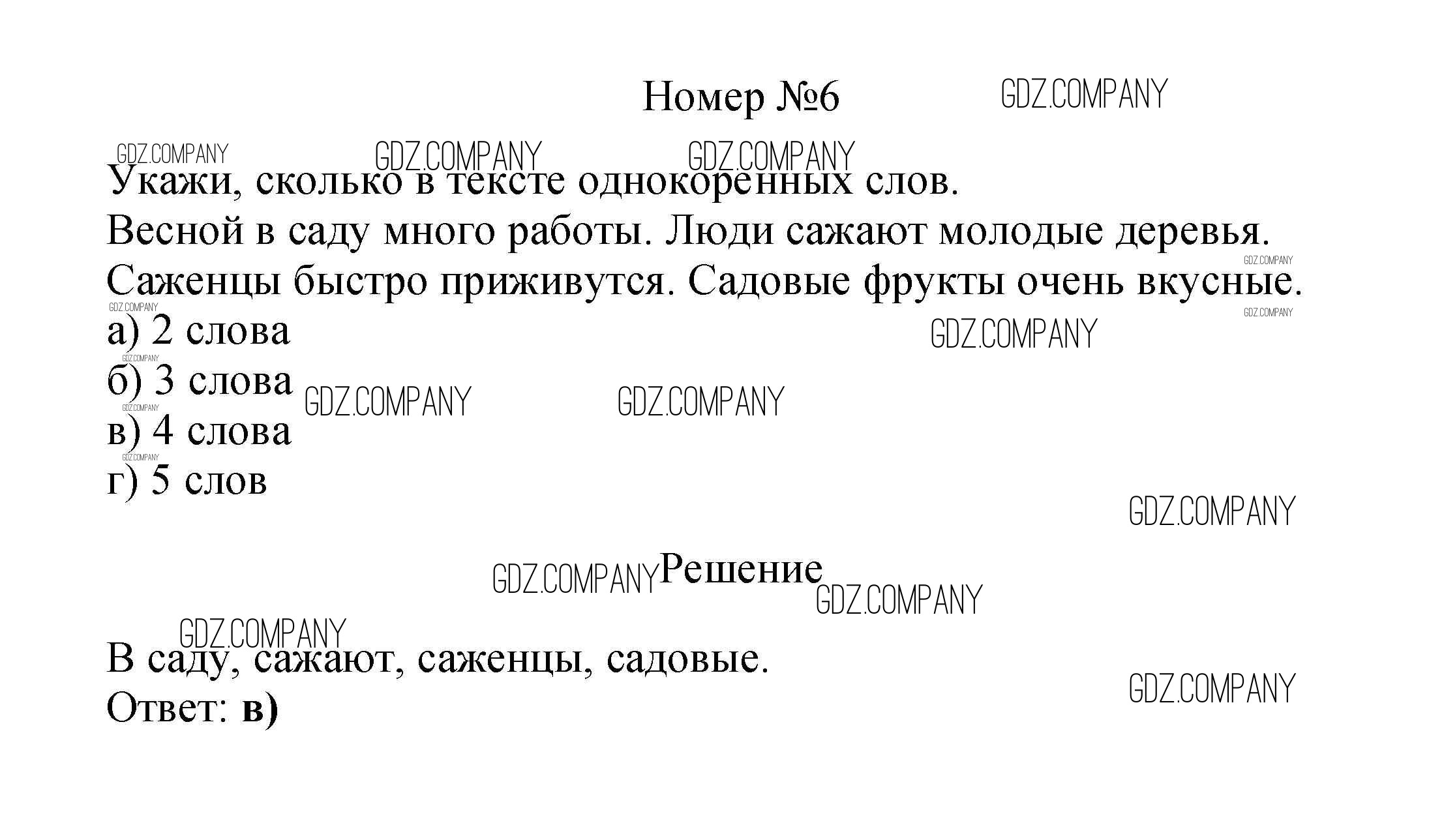 Номер №6

Укажи, сколько в тексте однокоренных слов.

Весной в саду много работы. Люди сажают молодые деревья. Саженцы быстро приживутся. Садовые фрукты очень вкусные.

а) 2 слова
б) 3 слова
в) 4 слова
г) 5 слов

Решение

В саду, сажают, саженцы, садовые.
Ответ: в)

GDZ.COMPANY